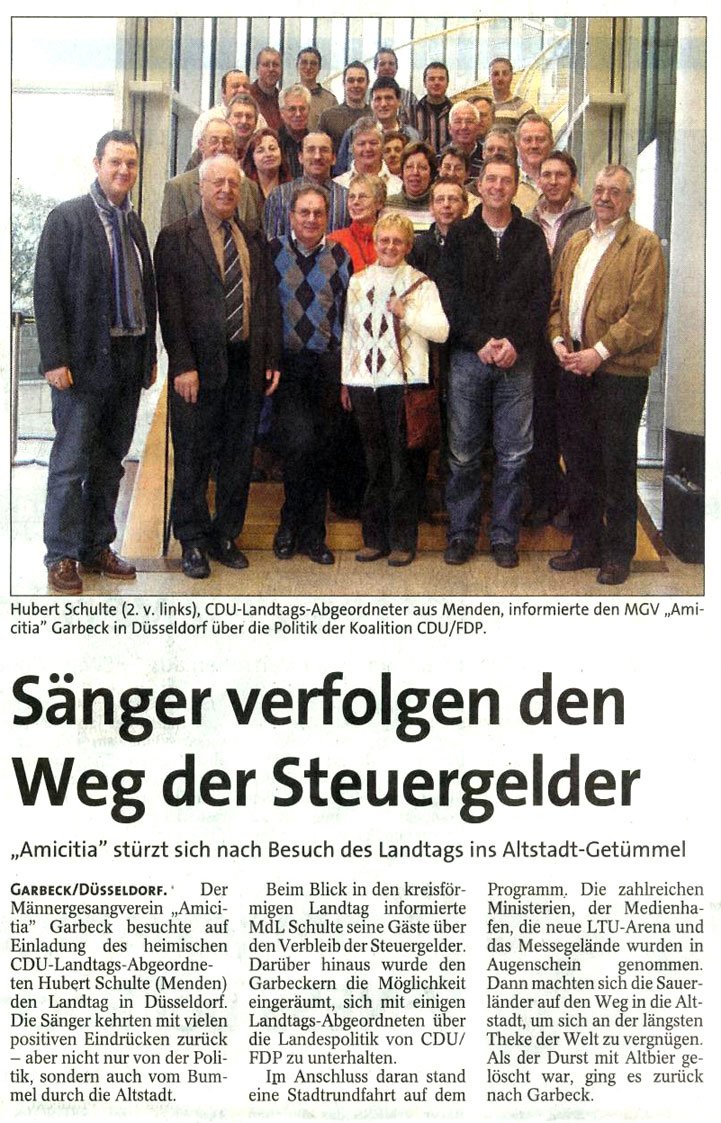 Hubert Schulte (2. v. links), CDU-Landtags-Abgeordneter aus Menden, informierte den MGV „Amicitia" Garbeck in Düsseldorf über die Politik der Koalition CDU/FDP.

Sänger verfolgen den Weg der Steuergelder

„Amicitia" stürzt sich nach Besuch des Landtags ins Altstadt-Getümmel

GARBECK/DÜSSELDORF. Der Männergesangverein „Amicitia" Garbeck besuchte auf Einladung des heimischen CDU-Landtags-Abgeordneten Hubert Schulte (Menden) den Landtag in Düsseldorf. Die Sänger kehrten mit vielen positiven Eindrücken zurück – aber nicht nur von der Politik, sondern auch vom Bummel durch die Altstadt.

Beim Blick in den kreisförmigen Landtag informierte MdL Schulte seine Gäste über den Verbleib der Steuergelder. Darüber hinaus wurde den Garbeckern die Möglichkeit eingeräumt, sich mit einigen Landtags-Abgeordneten über die Landespolitik von CDU/FDP zu unterhalten.

Im Anschluss daran stand eine Stadtrundfahrt auf dem Programm. Die zahlreichen Ministerien, der Medienhafen, die neue LTU-Arena und das Messegelände wurden in Augenschein genommen. Dann machten sich die Sauerländer auf den Weg in die Altstadt, um sich an der längsten Theke der Welt zu vergnügen. Als der Durst mit Altbier gelöscht war, ging es zurück nach Garbeck.